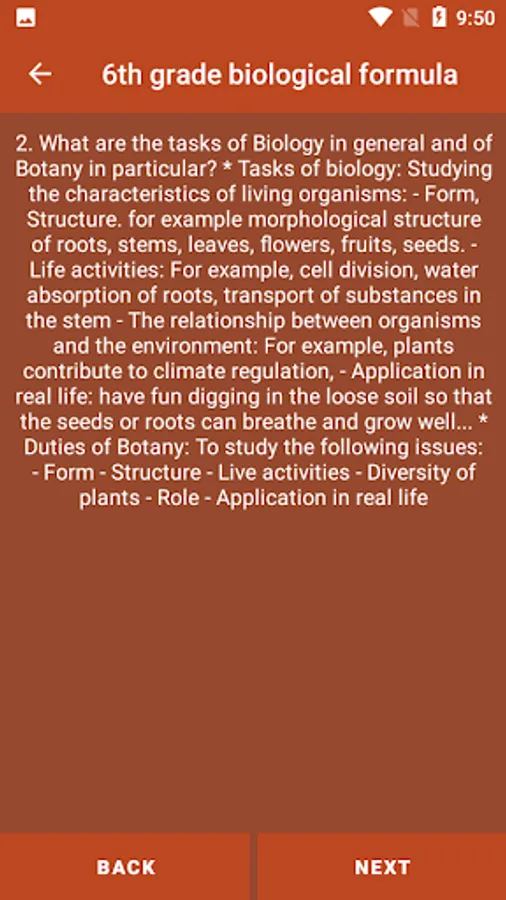 9:50

6th grade biological formula

2. What are the tasks of Biology in general and of Botany in particular? * Tasks of biology: Studying the characteristics of living organisms: - Form, Structure. for example morphological structure of roots, stems, leaves, flowers, fruits, seeds. - Life activities: For example, cell division, water absorption of roots, transport of substances in the stem - The relationship between organisms and the environment: For example, plants contribute to climate regulation, - Application in real life: have fun digging in the loose soil so that the seeds or roots can breathe and grow well... * Duties of Botany: To study the following issues: - Form - Structure - Live activities - Diversity of plants - Role - Application in real life

BACK

NEXT